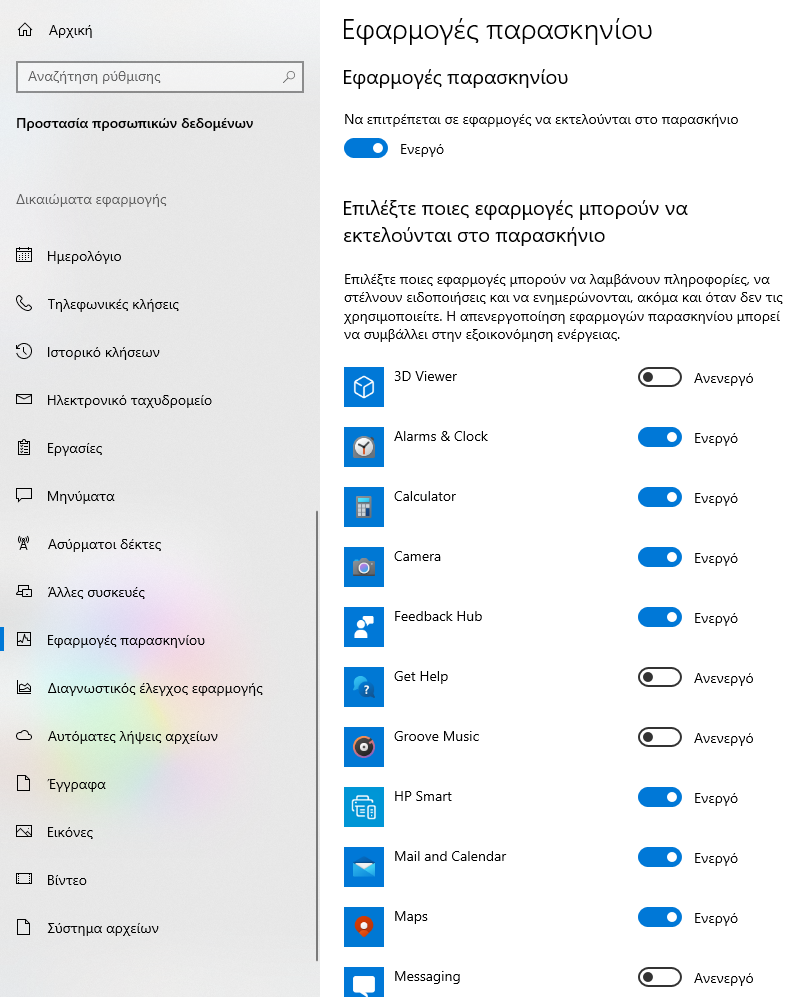 Αρχική

Αναζήτηση ρύθμισης

Προστασία προσωπικών δεδομένων

Δικαιώματα εφαρμογής

Ημερολόγιο

Τηλεφωνικές κλήσεις

Ιστορικό κλήσεων

Ηλεκτρονικό ταχυδρομείο

Εργασίες

Μηνύματα

Ασύρματοι δέκτες

Άλλες συσκευές

Εφαρμογές παρασκηνίου

Διαγνωστικός έλεγχος εφαρμογής

Αυτόματες λήψεις αρχείων

Έγγραφα

Εικόνες

Βίντεο

Σύστημα αρχείων

Εφαρμογές παρασκηνίου

Εφαρμογές παρασκηνίου

Να επιτρέπεται σε εφαρμογές να εκτελούνται στο παρασκήνιο

Ενεργό

Επιλέξτε ποιες εφαρμογές μπορούν να εκτελούνται στο παρασκήνιο

Επιλέξτε ποιες εφαρμογές μπορούν να λαμβάνουν πληροφορίες, να στέλνουν ειδοποιήσεις και να ενημερώνονται, ακόμα και όταν δεν τις χρησιμοποιείτε. Η απενεργοποίηση εφαρμογών παρασκηνίου μπορεί να συμβάλλει στην εξοικονόμηση ενέργειας.

3D Viewer Ανενεργό

Alarms & Clock Ενεργό

Calculator Ενεργό

Camera Ενεργό

Feedback Hub Ενεργό

Get Help Ανενεργό

Groove Music Ανενεργό

HP Smart Ενεργό

Mail and Calendar Ενεργό

Maps Ενεργό

Messaging Ανενεργό